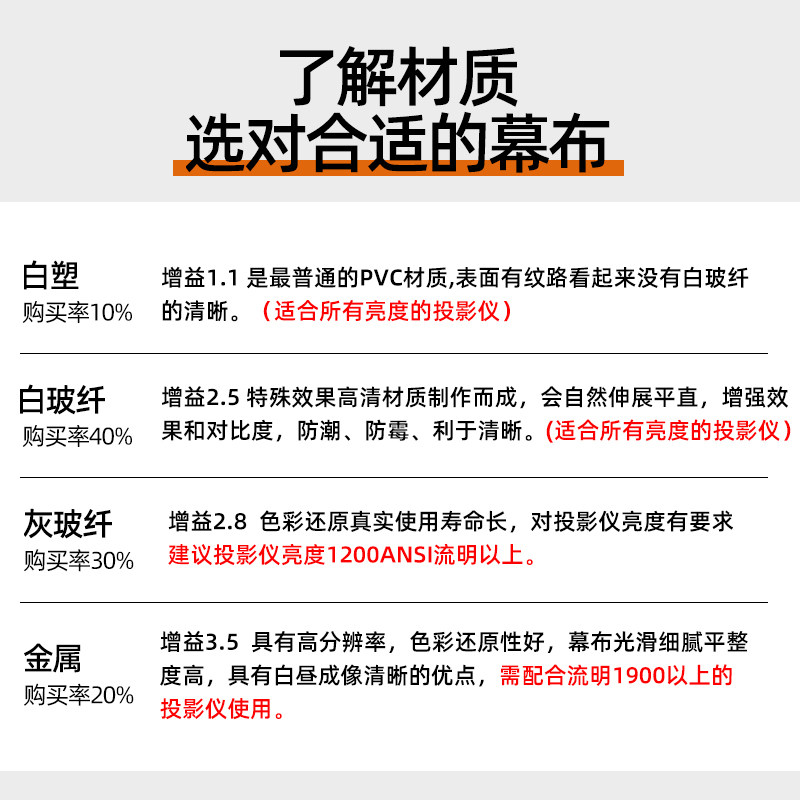 了解材质
选对合适的幕布

白塑
购买率10%
增益1.1 是最普通的PVC材质,表面有纹路看起来没有白玻纤的清晰。（适合所有亮度的投影仪）

白玻纤
购买率40%
增益2.5 特殊效果高清材质制作而成，会自然伸展平直，增强效果和对比度，防潮、防霉、利于清晰。(适合所有亮度的投影仪）

灰玻纤
购买率30%
增益2.8 色彩还原真实使用寿命长，对投影仪亮度有要求
建议投影仪亮度1200ANSI流明以上。

金属
购买率20%
增益3.5 具有高分辨率，色彩还原性好，幕布光滑细腻平整度高，具有白昼成像清晰的优点，需配合流明1900以上的投影仪使用。